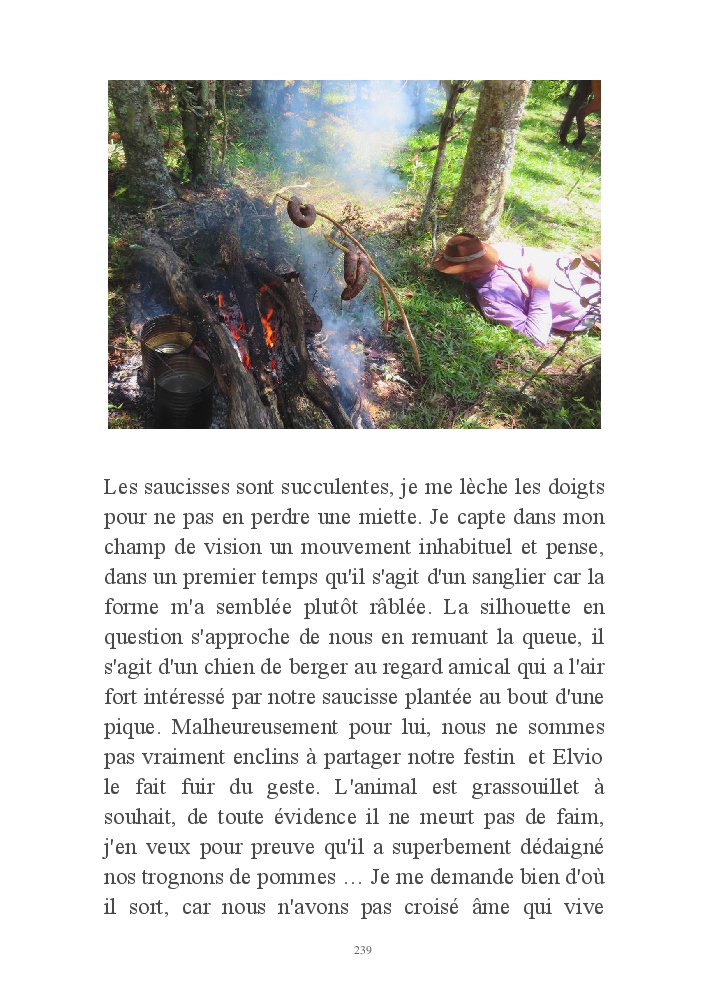 Les saucisses sont succulentes, je me lèche les doigts pour ne pas en perdre une miette. Je capte dans mon champ de vision un mouvement inhabituel et pense, dans un premier temps qu'il s'agit d'un sanglier car la forme m'a semblée plutôt râblée. La silhouette en question s'approche de nous en remuant la queue, il s'agit d'un chien de berger au regard amical qui a l'air fort intéressé par notre saucisse plantée au bout d'une pique. Malheureusement pour lui, nous ne sommes pas vraiment enclins à partager notre festin et Elvio le fait fuir du geste. L'animal est grassouillet à souhait, de toute évidence il ne meurt pas de faim, j'en veux pour preuve qu'il a superbement dédaigné nos trognons de pommes … Je me demande bien d'où il sort, car nous n'avons pas croisé âme qui vive

239